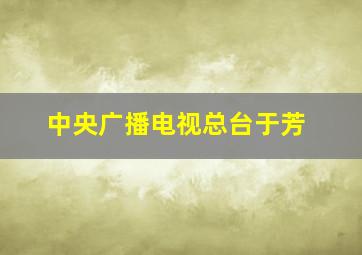 中央广播电视总台于芳